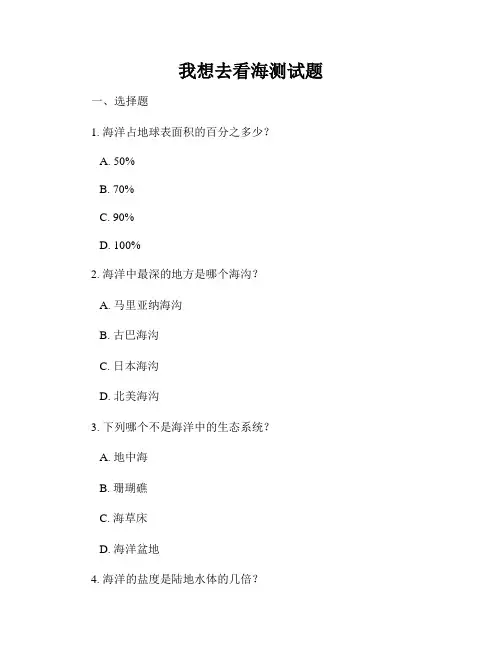 我想去看海测试题

一、选择题

1. 海洋占地球表面积的百分之多少？

A. 50%

B. 70%

C. 90%

D. 100%

2. 海洋中最深的地方是哪个海沟？

A. 马里亚纳海沟

B. 古巴海沟

C. 日本海沟

D. 北美海沟

3. 下列哪个不是海洋中的生态系统？

A. 地中海

B. 珊瑚礁

C. 海草床

D. 海洋盆地

4. 海洋的盐度是陆地水体的几倍？